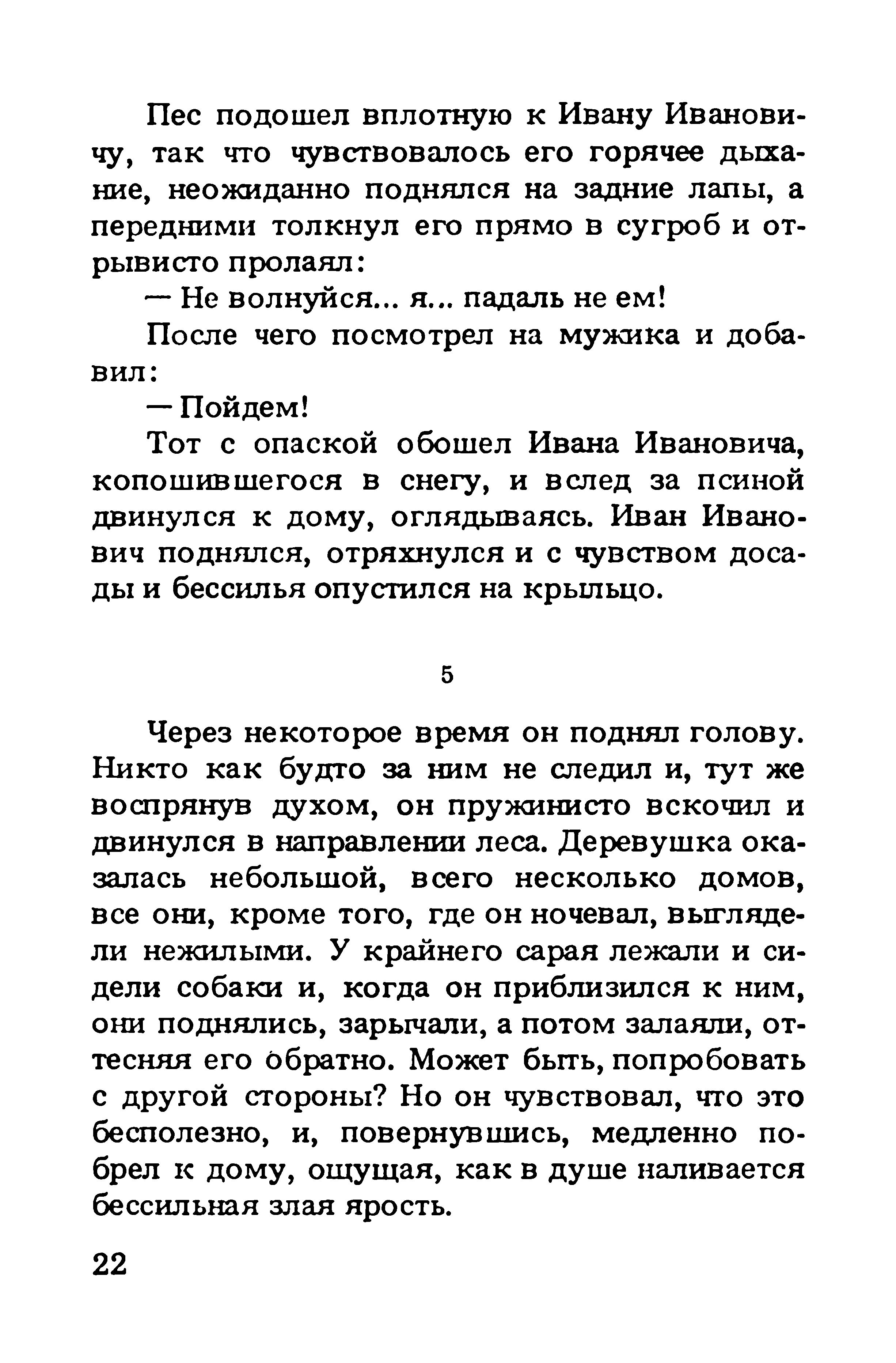 Пес подошел вплотную к Ивану Ивановичу, так что чувствовалось его горячее дыхание, неожиданно поднялся на задние лапы, а передними толкнул его прямо в сугроб и отрывисто пролаял:

— Не волнуйся... я... падаль не ем!

После чего посмотрел на мужика и добавил:

— Пойдем!

Тот с опаской обошел Ивана Ивановича, копошившегося в снегу, и вслед за псиной двинулся к дому, оглядываясь. Иван Иванович поднялся, отряхнулся и с чувством досады и бессилья опустился на крыльцо.

5

Через некоторое время он поднял голову. Никто как будто за ним не следил и, тут же воспрянув духом, он пружинисто вскочил и двинулся в направлении леса. Деревушка оказалась небольшой, всего несколько домов, все они, кроме того, где он ночевал, выглядели нежилыми. У крайнего сарая лежали и сидели собаки и, когда он приблизился к ним, они поднялись, зарычали, а потом залаяли, оттесняя его обратно. Может быть, попробовать с другой стороны? Но он чувствовал, что это бесполезно, и, повернувшись, медленно побрел к дому, ощущая, как в душе наливается бессильная злая ярость.

22